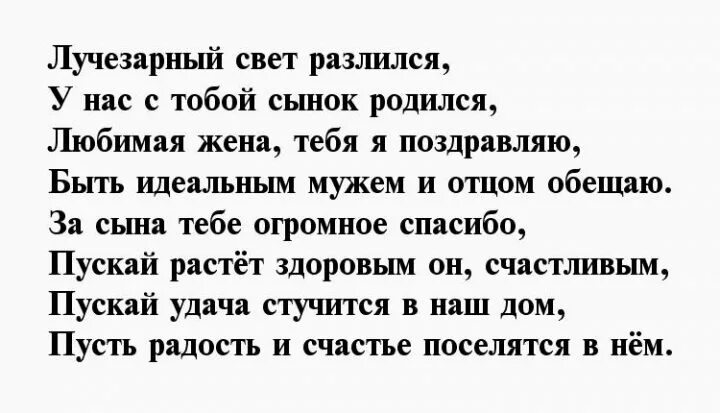 Лучезарный свет разлился,
У нас с тобой сынок родился,
Любимая жена, тебя я поздравляю,
Быть идеальным мужем и отцом обещаю.
За сына тебе огромное спасибо,
Пускай растёт здоровым он, счастливым,
Пускай удача стучится в наш дом,
Пусть радость и счастье поселятся в нём.